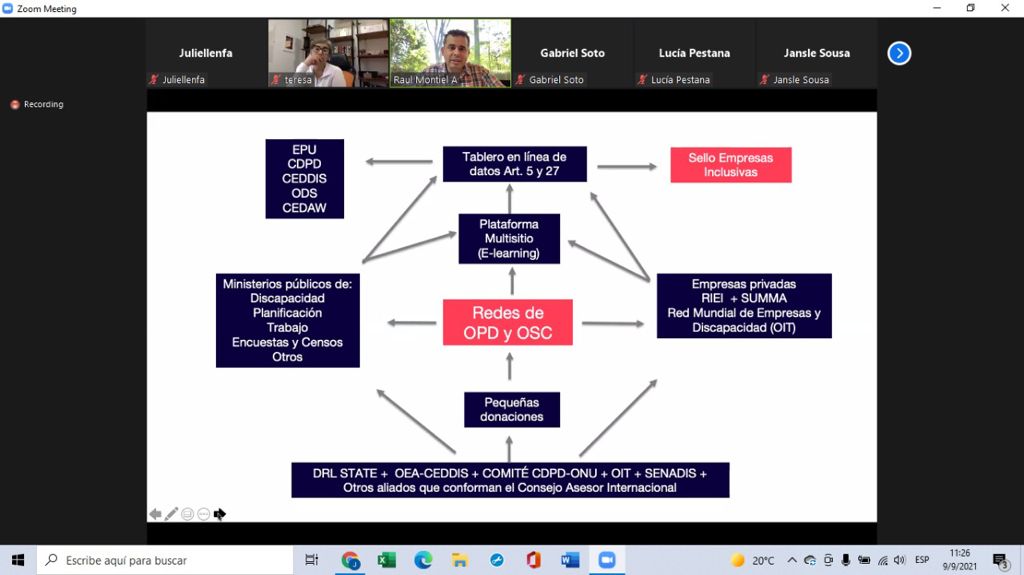 Zoom Meeting

Juliellenfa
Juliellenfa
teresa
Raul Montiel A
Gabriel Soto
Gabriel Soto
Lucía Pestana
Lucía Pestana
Jansle Sousa
Jansle Sousa

Recording

EPU
CDPD
CEDDIS
ODS
CEDAW

Tablero en línea de datos Art. 5 y 27

Sello Empresas Inclusivas

Plataforma Multisitio (E-learning)

Ministerios públicos de:
Discapacidad
Planificación
Trabajo
Encuestas y Censos
Otros

Redes de OPD y OSC

Empresas privadas
RIEI + SUMMA
Red Mundial de Empresas y Discapacidad (OIT)

Pequeñas donaciones

DRL STATE + OEA-CEDDIS + COMITÉ CDPD-ONU + OIT + SENADIS + Otros aliados que conforman el Consejo Asesor Internacional

Escribe aquí para buscar
20°C
ESP
11:26
9/9/2021
3